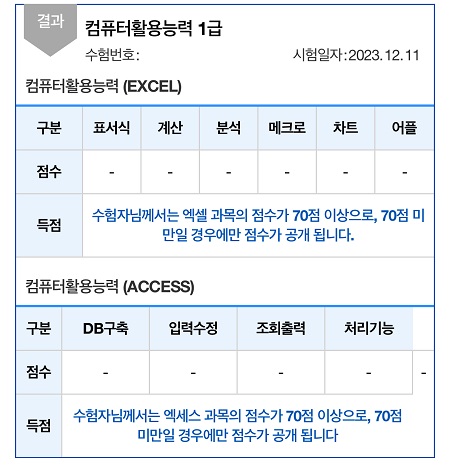 결과

컴퓨터활용능력 1급

수험번호:

시험일자:2023.12.11

컴퓨터활용능력 (EXCEL)

| 구분 | 표서식 | 계산 | 분석 | 메크로 | 차트 | 어플 |
|---|---|---|---|---|---|---|
| 점수 | - | - | - | - | - | - |
| 득점 | 수험자님께서는 엑셀 과목의 점수가 70점 이상으로, 70점 미만일 경우에만 점수가 공개 됩니다. | | | | | |

컴퓨터활용능력 (ACCESS)

| 구분 | DB구축 | 입력수정 | 조회출력 | 처리기능 | |
|---|---|---|---|---|---|
| 점수 | - | - | - | - | - |
| 득점 | 수험자님께서는 엑세스 과목의 점수가 70점 이상으로, 70점 미만일 경우에만 점수가 공개 됩니다 | | | | |